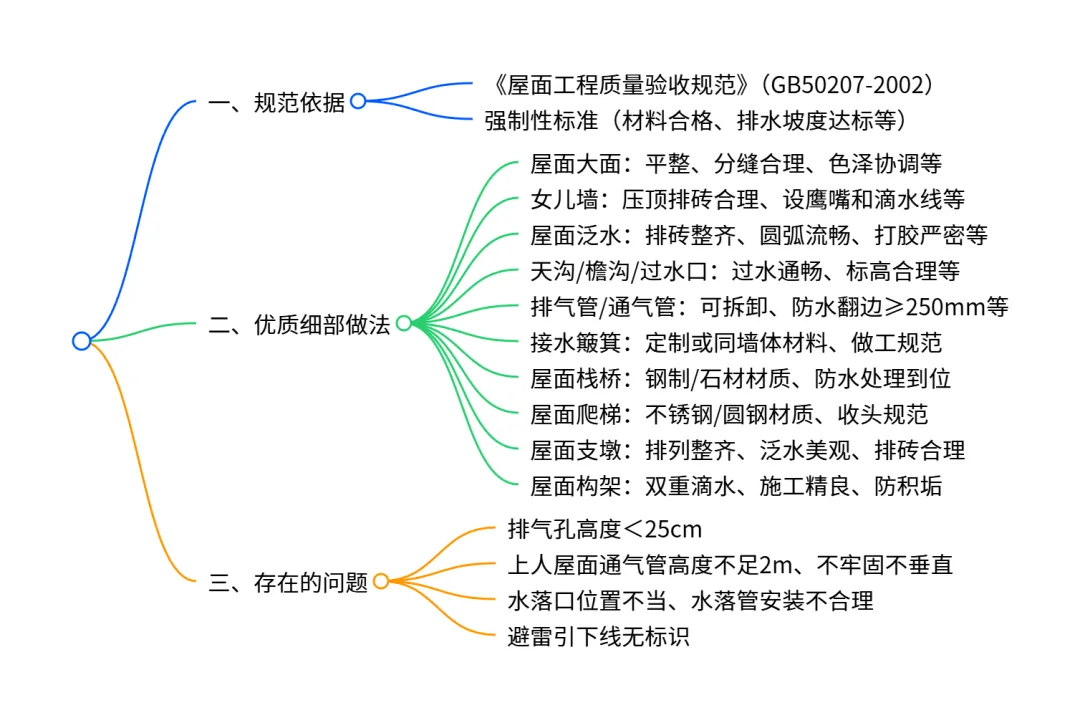 一、规范依据
《屋面工程质量验收规范》(GB50207-2002)
强制性标准（材料合格、排水坡度达标等）

二、优质细部做法
屋面大面：平整、分缝合理、色泽协调等
女儿墙：压顶排砖合理、设鹰嘴和滴水线等
屋面泛水：排砖整齐、圆弧流畅、打胶严密等
天沟/檐沟/过水口：过水通畅、标高合理等
排气管/通气管：可拆卸、防水翻边≥250mm等
接水簸箕：定制或同墙体材料、做工规范
屋面栈桥：钢制/石材材质、防水处理到位
屋面爬梯：不锈钢/圆钢材质、收头规范
屋面支墩：排列整齐、泛水美观、排砖合理
屋面构架：双重滴水、施工精良、防积垢

三、存在的问题
排气孔高度＜25cm
上人屋面通气管高度不足2m、不牢固不垂直
水落口位置不当、水落管安装不合理
避雷引下线无标识